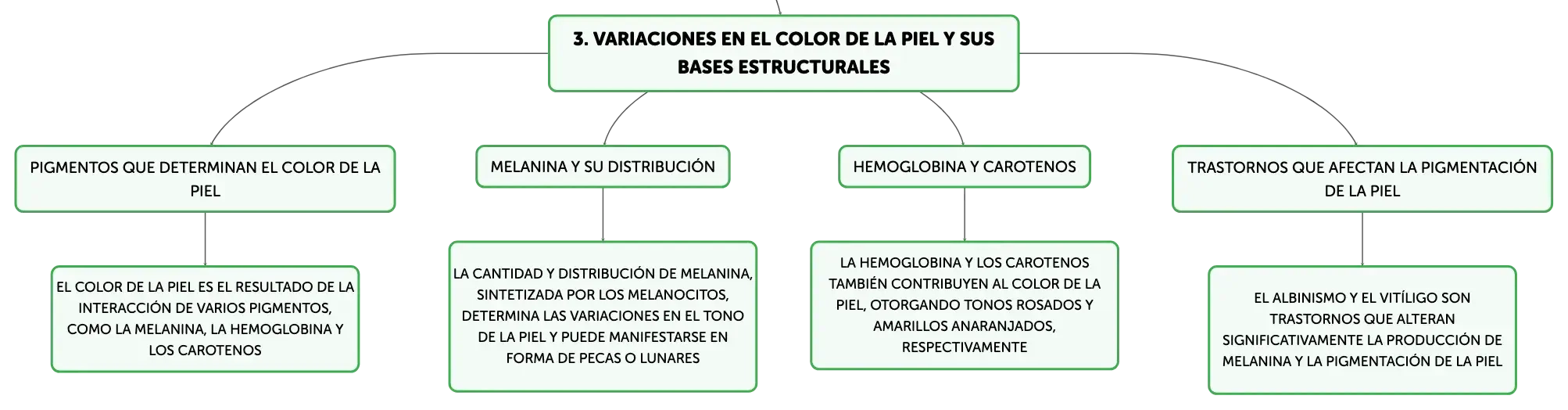 3. VARIACIONES EN EL COLOR DE LA PIEL Y SUS BASES ESTRUCTURALES

PIGMENTOS QUE DETERMINAN EL COLOR DE LA PIEL

EL COLOR DE LA PIEL ES EL RESULTADO DE LA INTERACCIÓN DE VARIOS PIGMENTOS, COMO LA MELANINA, LA HEMOGLOBINA Y LOS CAROTENOS

MELANINA Y SU DISTRIBUCIÓN

LA CANTIDAD Y DISTRIBUCIÓN DE MELANINA, SINTETIZADA POR LOS MELANOCITOS, DETERMINA LAS VARIACIONES EN EL TONO DE LA PIEL Y PUEDE MANIFESTARSE EN FORMA DE PECAS O LUNARES

HEMOGLOBINA Y CAROTENOS

LA HEMOGLOBINA Y LOS CAROTENOS TAMBIÉN CONTRIBUYEN AL COLOR DE LA PIEL, OTORGANDO TONOS ROSADOS Y AMARILLOS ANARANJADOS, RESPECTIVAMENTE

TRASTORNOS QUE AFECTAN LA PIGMENTACIÓN DE LA PIEL

EL ALBINISMO Y EL VITÍLIGO SON TRASTORNOS QUE ALTERAN SIGNIFICATIVAMENTE LA PRODUCCIÓN DE MELANINA Y LA PIGMENTACIÓN DE LA PIEL